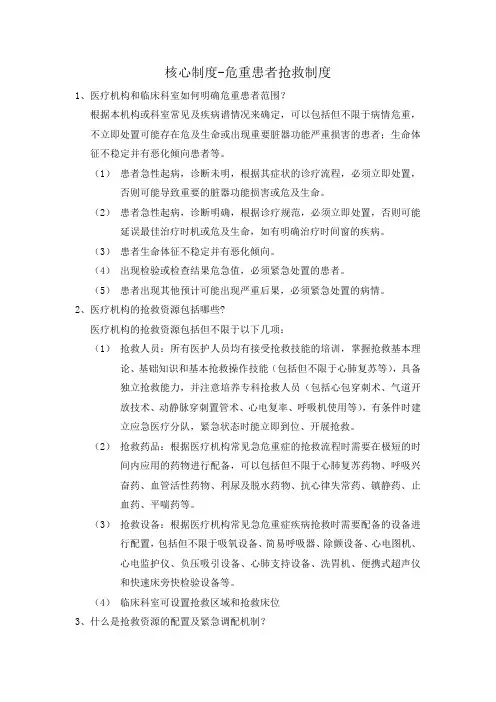 核心制度-危重患者抢救制度

1、医疗机构和临床科室如何明确危重患者范围?

根据本机构或科室常见及疾病谱情况来确定，可以包括但不限于病情危重，不立即处置可能存在危及生命或出现重要脏器功能严重损害的患者；生命体征不稳定并有恶化倾向患者等。

（1） 患者急性起病，诊断未明，根据其症状的诊疗流程，必须立即处置，否则可能导致重要的脏器功能损害或危及生命。

（2） 患者急性起病，诊断明确，根据诊疗规范，必须立即处置，否则可能延误最佳治疗时机或危及生命，如有明确治疗时间窗的疾病。

（3） 患者生命体征不稳定并有恶化倾向。

（4） 出现检验或检查结果危急值，必须紧急处置的患者。

（5） 患者出现其他预计可能出现严重后果，必须紧急处置的病情。

2、医疗机构的抢救资源包括哪些?

医疗机构的抢救资源包括但不限于以下几项：

（1） 抢救人员：所有医护人员均有接受抢救技能的培训，掌握抢救基本理论、基础知识和基本抢救操作技能（包括但不限于心肺复苏等），具备独立抢救能力，并注意培养专科抢救人员（包括心包穿刺术、气道开放技术、动静脉穿刺置管术、心电复率、呼吸机使用等），有条件时建立应急医疗分队，紧急状态时能立即到位、开展抢救。

（2） 抢救药品：根据医疗机构常见急危重症的抢救流程时需要在极短的时间内应用的药物进行配备，可以包括但不限于心肺复苏药物、呼吸兴奋药、血管活性药物、利尿及脱水药物、抗心律失常药、镇静药、止血药、平喘药等。

（3） 抢救设备：根据医疗机构常见急危重症疾病抢救时需要配备的设备进行配置，包括但不限于吸氧设备、简易呼吸器、除颤设备、心电图机、心电监护仪、负压吸引设备、心肺支持设备、洗胃机、便携式超声仪和快速床旁快检验设备等。

（4） 临床科室可设置抢救区域和抢救床位

3、什么是抢救资源的配置及紧急调配机制?